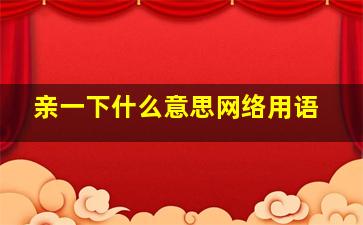 亲一下什么意思网络用语